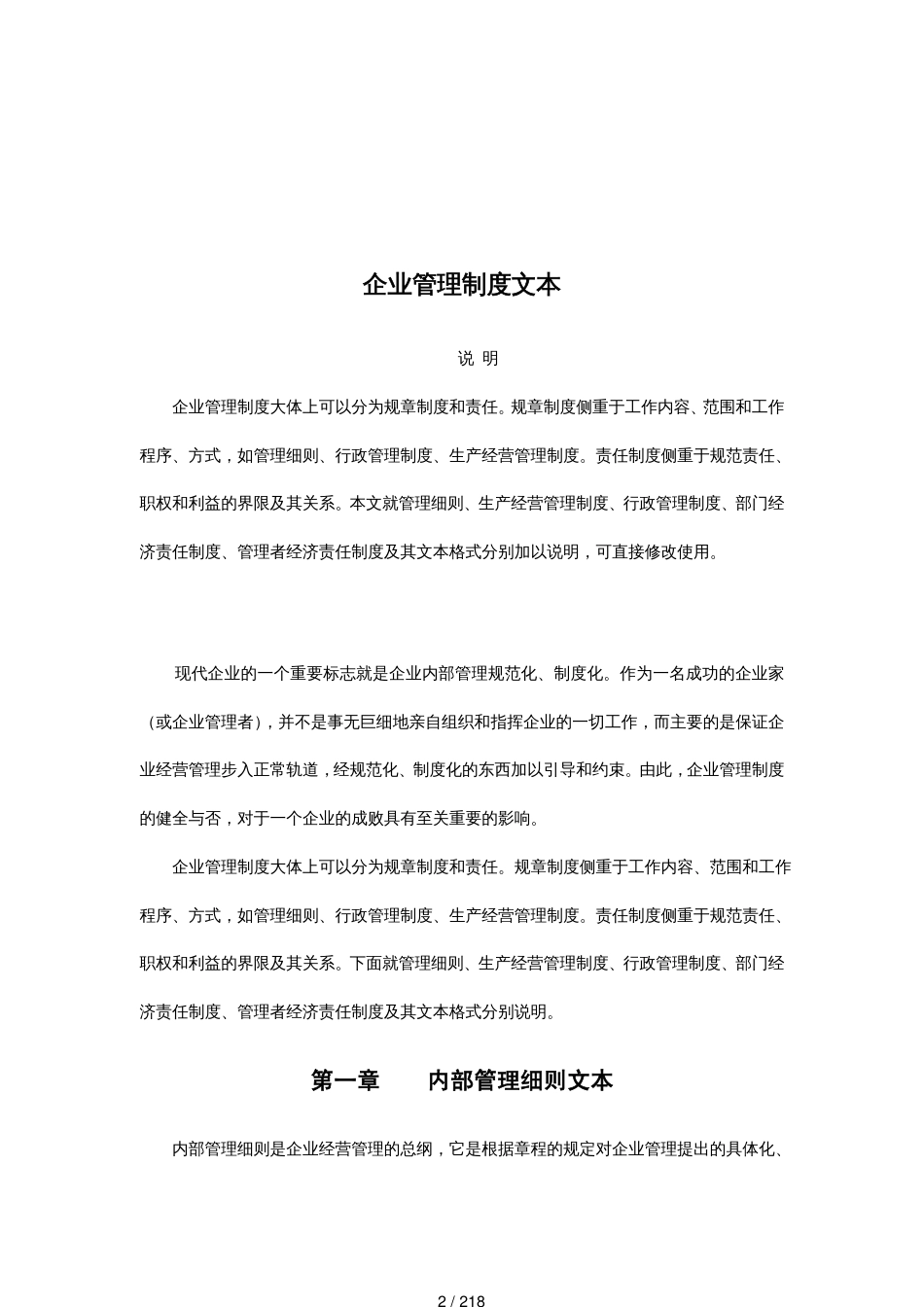 企业管理制度文本

说 明

企业管理制度大体上可以分为规章制度和责任。规章制度侧重于工作内容、范围和工作程序、方式，如管理细则、行政管理制度、生产经营管理制度。责任制度侧重于规范责任、职权和利益的界限及其关系。本文就管理细则、生产经营管理制度、行政管理制度、部门经济责任制度、管理者经济责任制度及其文本格式分别加以说明，可直接修改使用。

现代企业的一个重要标志就是企业内部管理规范化、制度化。作为一名成功的企业家（或企业管理者），并不是事无巨细地亲自组织和指挥企业的一切工作，而主要的是保证企业经营管理步入正常轨道，经规范化、制度化的东西加以引导和约束。由此，企业管理制度的健全与否，对于一个企业的成败具有至关重要的影响。

企业管理制度大体上可以分为规章制度和责任。规章制度侧重于工作内容、范围和工作程序、方式，如管理细则、行政管理制度、生产经营管理制度。责任制度侧重于规范责任、职权和利益的界限及其关系。下面就管理细则、生产经营管理制度、行政管理制度、部门经济责任制度、管理者经济责任制度及其文本格式分别说明。

第一章 内部管理细则文本

内部管理细则是企业经营管理的总纲，它是根据章程的规定对企业管理提出的具体化、

2 / 218